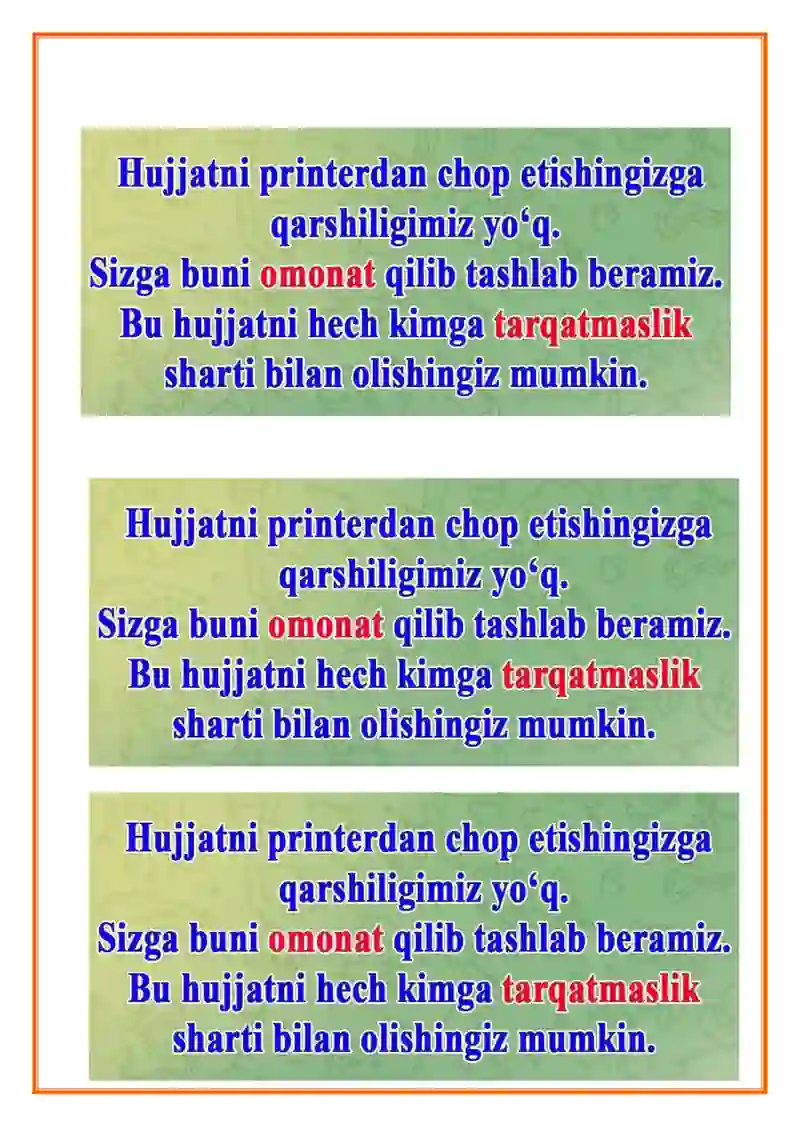 Hujjatni printerdan chop etishingizga qarshiligimiz yo‘q.
Sizga buni omonat qilib tashlab beramiz.
Bu hujjatni hech kimga tarqatmaslik sharti bilan olishingiz mumkin.

Hujjatni printerdan chop etishingizga qarshiligimiz yo‘q.
Sizga buni omonat qilib tashlab beramiz.
Bu hujjatni hech kimga tarqatmaslik sharti bilan olishingiz mumkin.

Hujjatni printerdan chop etishingizga qarshiligimiz yo‘q.
Sizga buni omonat qilib tashlab beramiz.
Bu hujjatni hech kimga tarqatmaslik sharti bilan olishingiz mumkin.